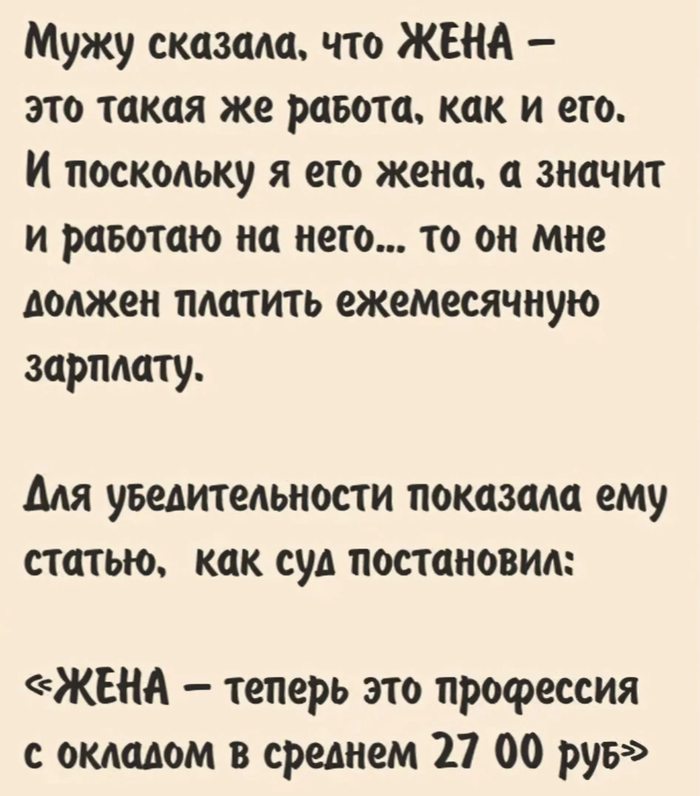 Мужу сказала, что ЖЕНА – это такая же работа, как и его. И поскольку я его жена, а значит и работаю на него... то он мне должен платить ежемесячную зарплату.

Для убедительности показала ему статью, как суд постановил:

«ЖЕНА – теперь это профессия с окладом в среднем 27 00 руб»